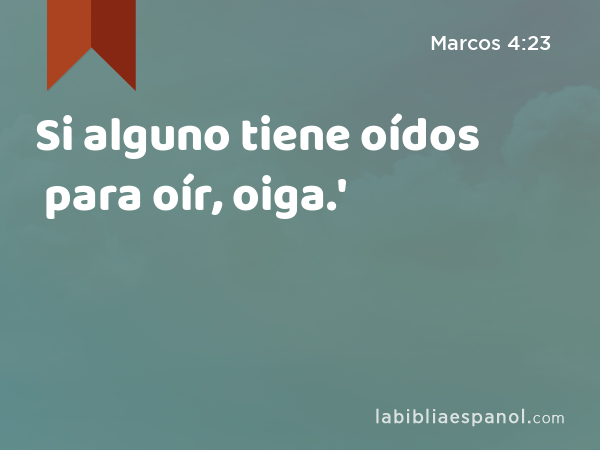 Marcos 4:23

Si alguno tiene oídos para oír, oiga.'

labibliaespanol.com